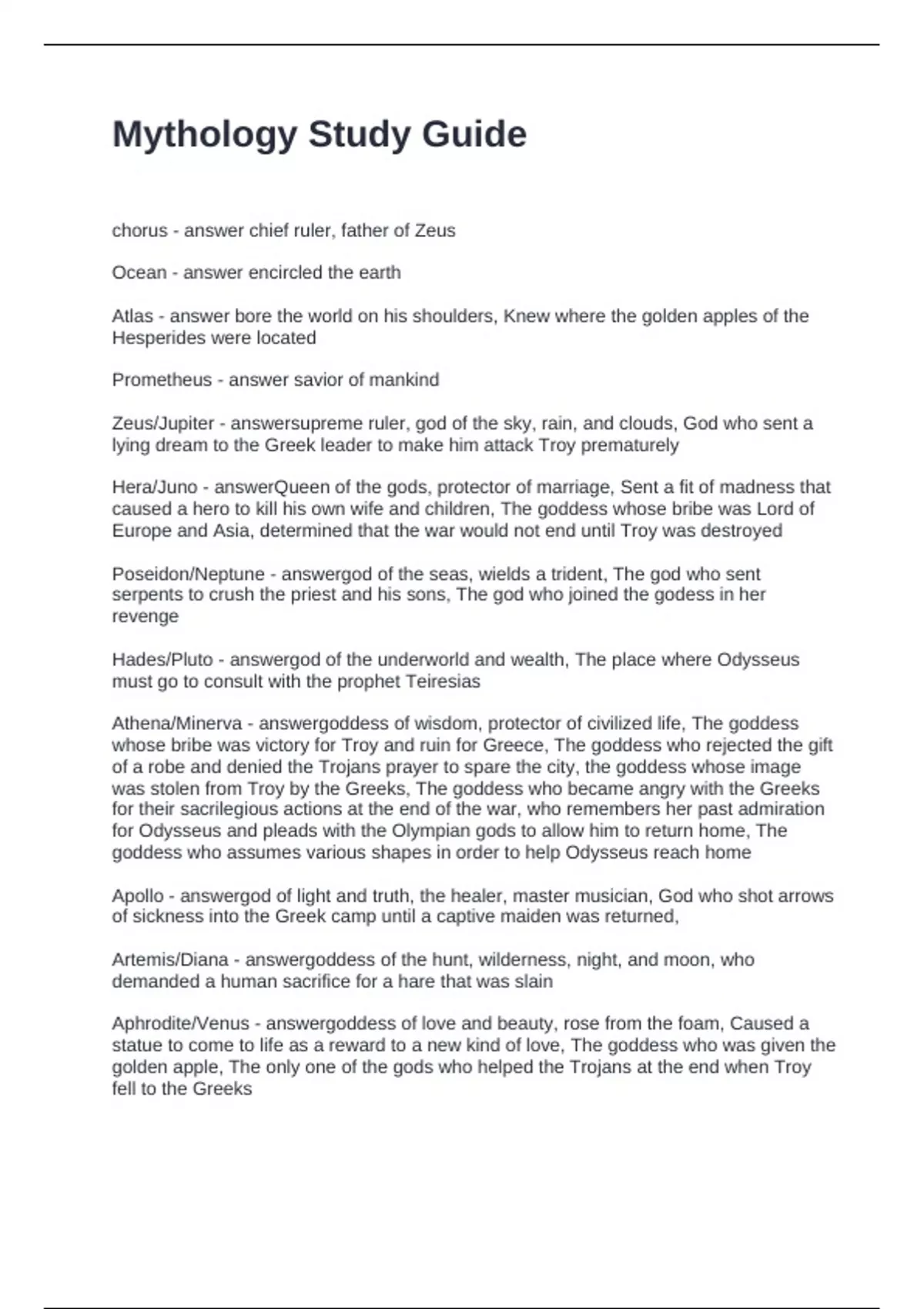 Mythology Study Guide

chorus - answer chief ruler, father of Zeus

Ocean - answer encircled the earth

Atlas - answer bore the world on his shoulders, Knew where the golden apples of the Hesperides were located

Prometheus - answer savior of mankind

Zeus/Jupiter - answersupreme ruler, god of the sky, rain, and clouds, God who sent a lying dream to the Greek leader to make him attack Troy prematurely

Hera/Juno - answerQueen of the gods, protector of marriage, Sent a fit of madness that caused a hero to kill his own wife and children, The goddess whose bribe was Lord of Europe and Asia, determined that the war would not end until Troy was destroyed

Poseidon/Neptune - answergod of the seas, wields a trident, The god who sent serpents to crush the priest and his sons, The god who joined the godess in her revenge

Hades/Pluto - answergod of the underworld and wealth, The place where Odysseus must go to consult with the prophet Teiresias

Athena/Minerva - answergoddess of wisdom, protector of civilized life, The goddess whose bribe was victory for Troy and ruin for Greece, The goddess who rejected the gift of a robe and denied the Trojans prayer to spare the city, the goddess whose image was stolen from Troy by the Greeks, The goddess who became angry with the Greeks for their sacrilegious actions at the end of the war, who remembers her past admiration for Odysseus and pleads with the Olympian gods to allow him to return home, The goddess who assumes various shapes in order to help Odysseus reach home

Apollo - answergod of light and truth, the healer, master musician, God who shot arrows of sickness into the Greek camp until a captive maiden was returned,

Artemis/Diana - answergoddess of the hunt, wilderness, night, and moon, who demanded a human sacrifice for a hare that was slain

Aphrodite/Venus - answergoddess of love and beauty, rose from the foam, Caused a statue to come to life as a reward to a new kind of love, The goddess who was given the golden apple, The only one of the gods who helped the Trojans at the end when Troy fell to the Greeks